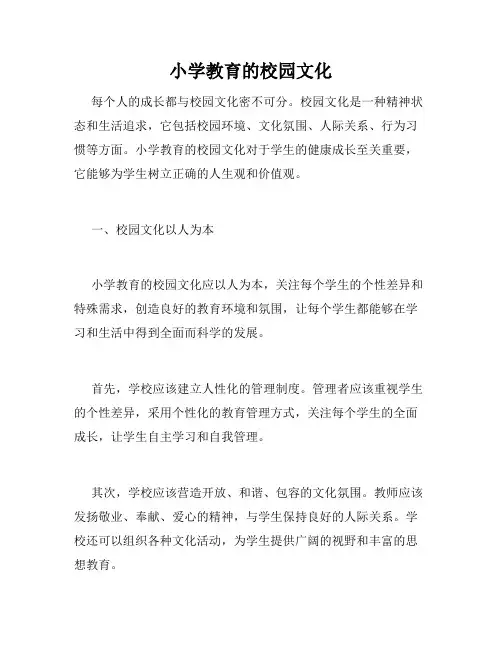 小学教育的校园文化

每个人的成长都与校园文化密不可分。校园文化是一种精神状态和生活追求，它包括校园环境、文化氛围、人际关系、行为习惯等方面。小学教育的校园文化对于学生的健康成长至关重要，它能够为学生树立正确的人生观和价值观。

一、校园文化以人为本

小学教育的校园文化应以人为本，关注每个学生的个性差异和特殊需求，创造良好的教育环境和氛围，让每个学生都能够在学习和生活中得到全面而科学的发展。

首先，学校应该建立人性化的管理制度。管理者应该重视学生的个性差异，采用个性化的教育管理方式，关注每个学生的全面成长，让学生自主学习和自我管理。

其次，学校应该营造开放、和谐、包容的文化氛围。教师应该发扬敬业、奉献、爱心的精神，与学生保持良好的人际关系。学校还可以组织各种文化活动，为学生提供广阔的视野和丰富的思想教育。